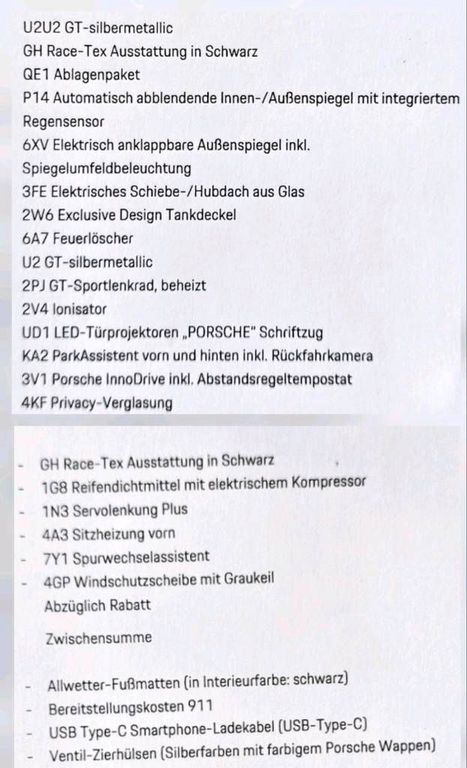 U2U2 GT-silbermetallic
GH Race-Tex Ausstattung in Schwarz
QE1 Ablagenpaket
P14 Automatisch abblendende Innen-/Außenspiegel mit integriertem Regensensor
6XV Elektrisch anklappbare Außenspiegel inkl. Spiegelumfeldbeleuchtung
3FE Elektrisches Schiebe-/Hubdach aus Glas
2W6 Exclusive Design Tankdeckel
6A7 Feuerlöscher
U2 GT-silbermetallic
2PJ GT-Sportlenkrad, beheizt
2V4 Ionisator
UD1 LED-Türprojektoren „PORSCHE" Schriftzug
KA2 ParkAssistent vorn und hinten inkl. Rückfahrkamera
3V1 Porsche InnoDrive inkl. Abstandsregeltempostat
4KF Privacy-Verglasung

- GH Race-Tex Ausstattung in Schwarz
- 1G8 Reifendichtmittel mit elektrischem Kompressor
- 1N3 Servolenkung Plus
- 4A3 Sitzheizung vorn
- 7Y1 Spurwechselassistent
- 4GP Windschutzscheibe mit Graukeil
Abzüglich Rabatt

Zwischensumme

- Allwetter-Fußmatten (in Interieurfarbe: schwarz)
- Bereitstellungskosten 911
- USB Type-C Smartphone-Ladekabel (USB-Type-C)
- Ventil-Zierhülsen (Silberfarben mit farbigem Porsche Wappen)